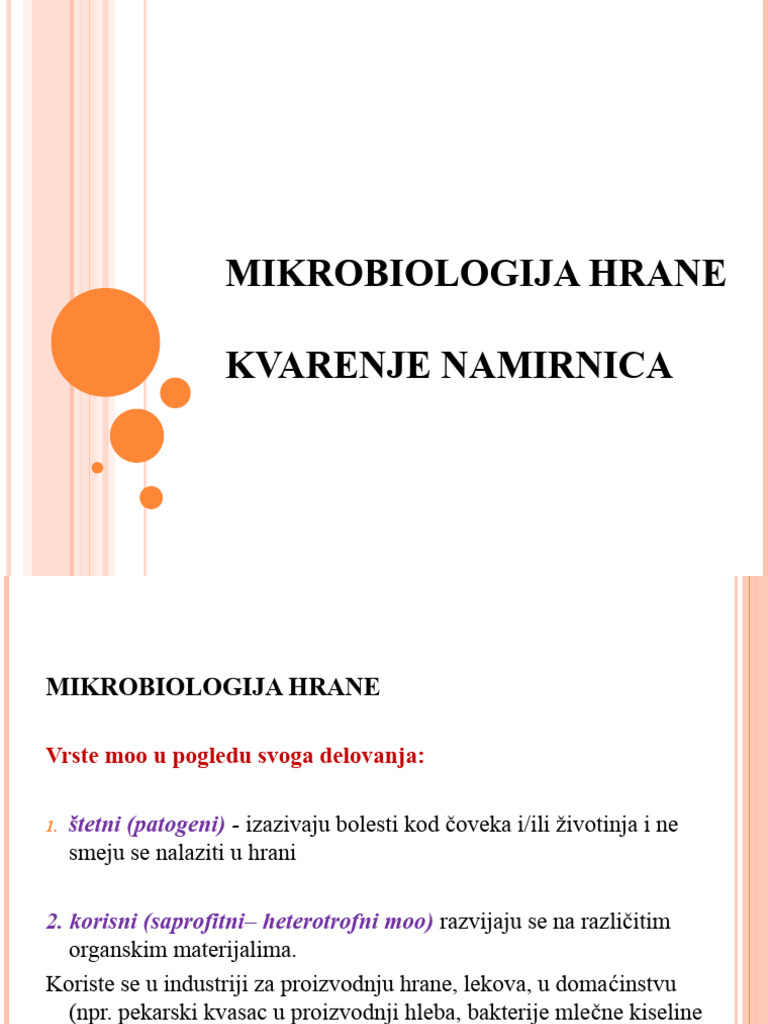 MIKROBIOLOGIJA HRANE

KVARENJE NAMIRNICA

MIKROBIOLOGIJA HRANE

Vrste moo u pogledu svoga delovanja:

1. štetni (patogeni) - izazivaju bolesti kod čoveka i/ili životinja i ne smeju se nalaziti u hrani

2. korisni (saprofitni– heterotrofni moo) razvijaju se na različitim organskim materijalima.

Koriste se u industriji za proizvodnju hrane, lekova, u domaćinstvu (npr. pekarski kvasac u proizvodnji hleba, bakterije mlečne kiseline